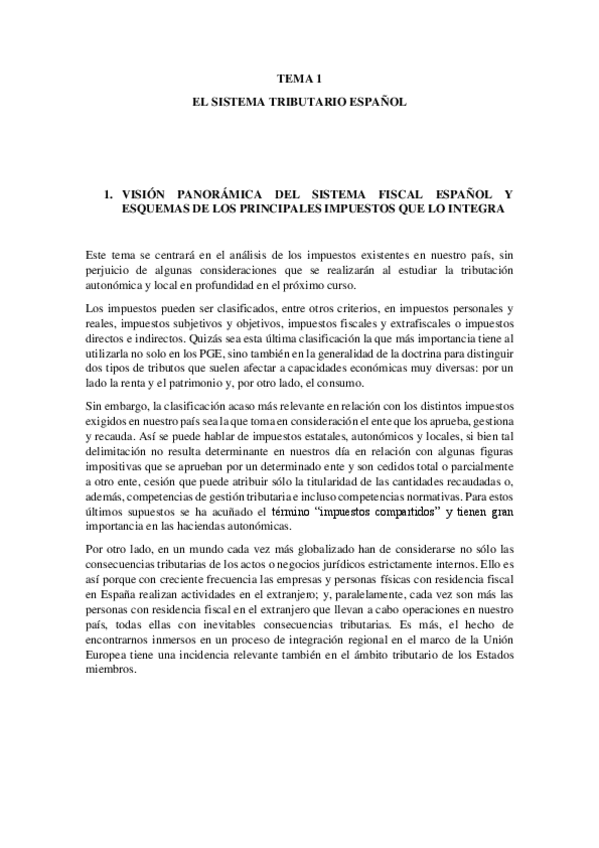 TEMA 1
EL SISTEMA TRIBUTARIO ESPAÑOL

1. VISIÓN PANORÁMICA DEL SISTEMA FISCAL ESPAÑOL Y ESQUEMAS DE LOS PRINCIPALES IMPUESTOS QUE LO INTEGRA

Este tema se centrará en el análisis de los impuestos existentes en nuestro país, sin perjuicio de algunas consideraciones que se realizarán al estudiar la tributación autonómica y local en profundidad en el próximo curso.

Los impuestos pueden ser clasificados, entre otros criterios, en impuestos personales y reales, impuestos subjetivos y objetivos, impuestos fiscales y extrafiscales o impuestos directos e indirectos. Quizás sea esta última clasificación la que más importancia tiene al utilizarla no solo en los PGE, sino también en la generalidad de la doctrina para distinguir dos tipos de tributos que suelen afectar a capacidades económicas muy diversas: por un lado la renta y el patrimonio y, por otro lado, el consumo.

Sin embargo, la clasificación acaso más relevante en relación con los distintos impuestos exigidos en nuestro país sea la que toma en consideración el ente que los aprueba, gestiona y recauda. Así se puede hablar de impuestos estatales, autonómicos y locales, si bien tal delimitación no resulta determinante en nuestros día en relación con algunas figuras impositivas que se aprueban por un determinado ente y son cedidos total o parcialmente a otro ente, cesión que puede atribuir sólo la titularidad de las cantidades recaudadas o, además, competencias de gestión tributaria e incluso competencias normativas. Para estos últimos supuestos se ha acuñado el término "impuestos compartidos" y tienen gran importancia en las haciendas autonómicas.

Por otro lado, en un mundo cada vez más globalizado han de considerarse no sólo las consecuencias tributarias de los actos o negocios jurídicos estrictamente internos. Ello es así porque con creciente frecuencia las empresas y personas físicas con residencia fiscal en España realizan actividades en el extranjero; y, paralelamente, cada vez son más las personas con residencia fiscal en el extranjero que llevan a cabo operaciones en nuestro país, todas ellas con inevitables consecuencias tributarias. Es más, el hecho de encontrarnos inmersos en un proceso de integración regional en el marco de la Unión Europea tiene una incidencia relevante también en el ámbito tributario de los Estados miembros.